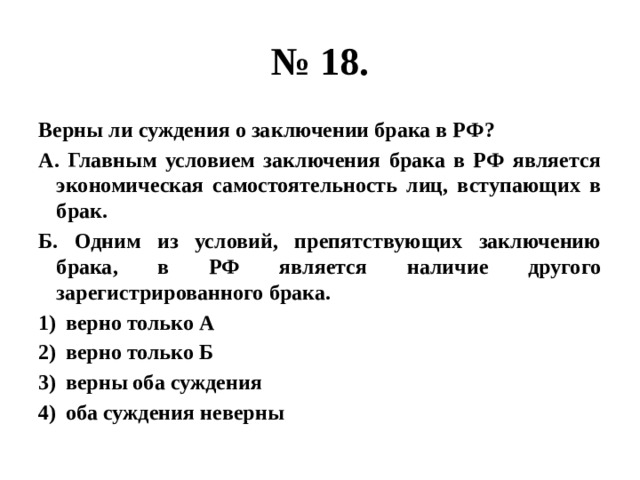 № 18.

Верны ли суждения о заключении брака в РФ?

А. Главным условием заключения брака в РФ является экономическая самостоятельность лиц, вступающих в брак.

Б. Одним из условий, препятствующих заключению брака, в РФ является наличие другого зарегистрированного брака.

1) верно только А

2) верно только Б

3) верны оба суждения

4) оба суждения неверны